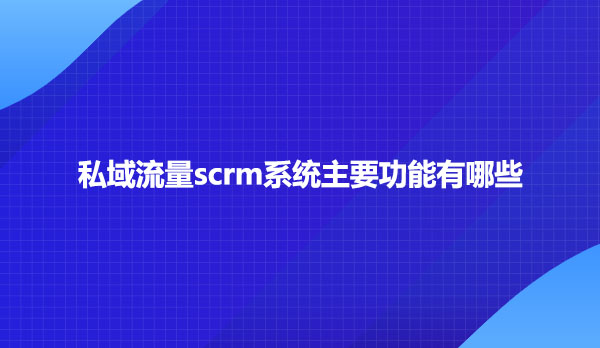 私域流量scrm系统主要功能有哪些